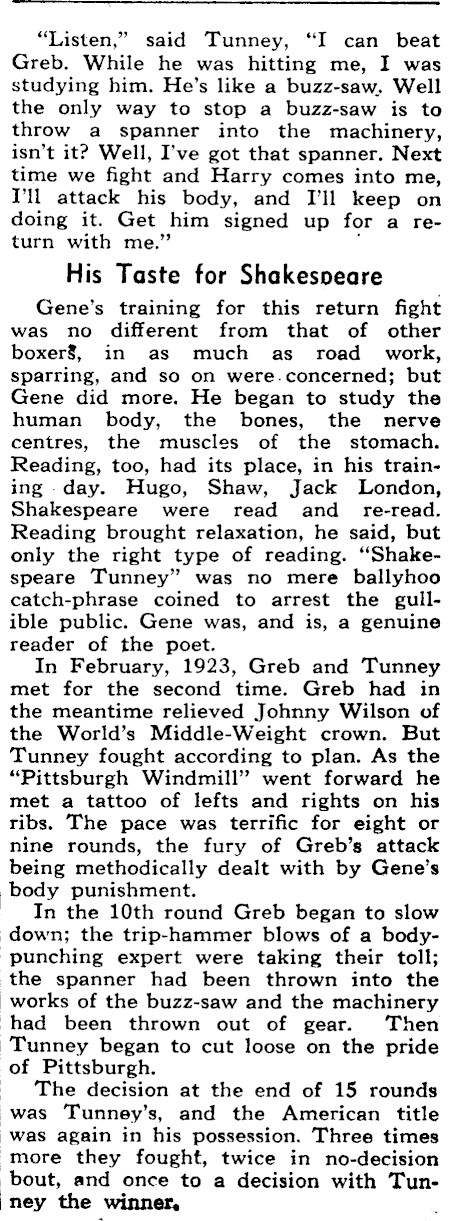 "Listen," said Tunney, "I can beat Greb. While he was hitting me, I was studying him. He's like a buzz-saw. Well the only way to stop a buzz-saw is to throw a spanner into the machinery, isn't it? Well, I've got that spanner. Next time we fight and Harry comes into me, I'll attack his body, and I'll keep on doing it. Get him signed up for a return with me."

His Taste for Shakespeare

Gene's training for this return fight was no different from that of other boxers, in as much as road work, sparring, and so on were concerned; but Gene did more. He began to study the human body, the bones, the nerve centres, the muscles of the stomach. Reading, too, had its place, in his training day. Hugo, Shaw, Jack London, Shakespeare were read and re-read. Reading brought relaxation, he said, but only the right type of reading. "Shakespeare Tunney" was no mere ballyhoo catch-phrase coined to arrest the gullible public. Gene was, and is, a genuine reader of the poet.

In February, 1923, Greb and Tunney met for the second time. Greb had in the meantime relieved Johnny Wilson of the World's Middle-Weight crown. But Tunney fought according to plan. As the "Pittsburgh Windmill" went forward he met a tattoo of lefts and rights on his ribs. The pace was terrific for eight or nine rounds, the fury of Greb's attack being methodically dealt with by Gene's body punishment.

In the 10th round Greb began to slow down; the trip-hammer blows of a body-punching expert were taking their toll; the spanner had been thrown into the works of the buzz-saw and the machinery had been thrown out of gear. Then Tunney began to cut loose on the pride of Pittsburgh.

The decision at the end of 15 rounds was Tunney's, and the American title was again in his possession. Three times more they fought, twice in no-decision bout, and once to a decision with Tunney the winner.